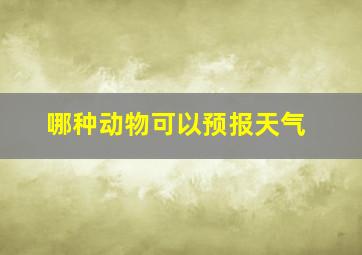 哪种动物可以预报天气